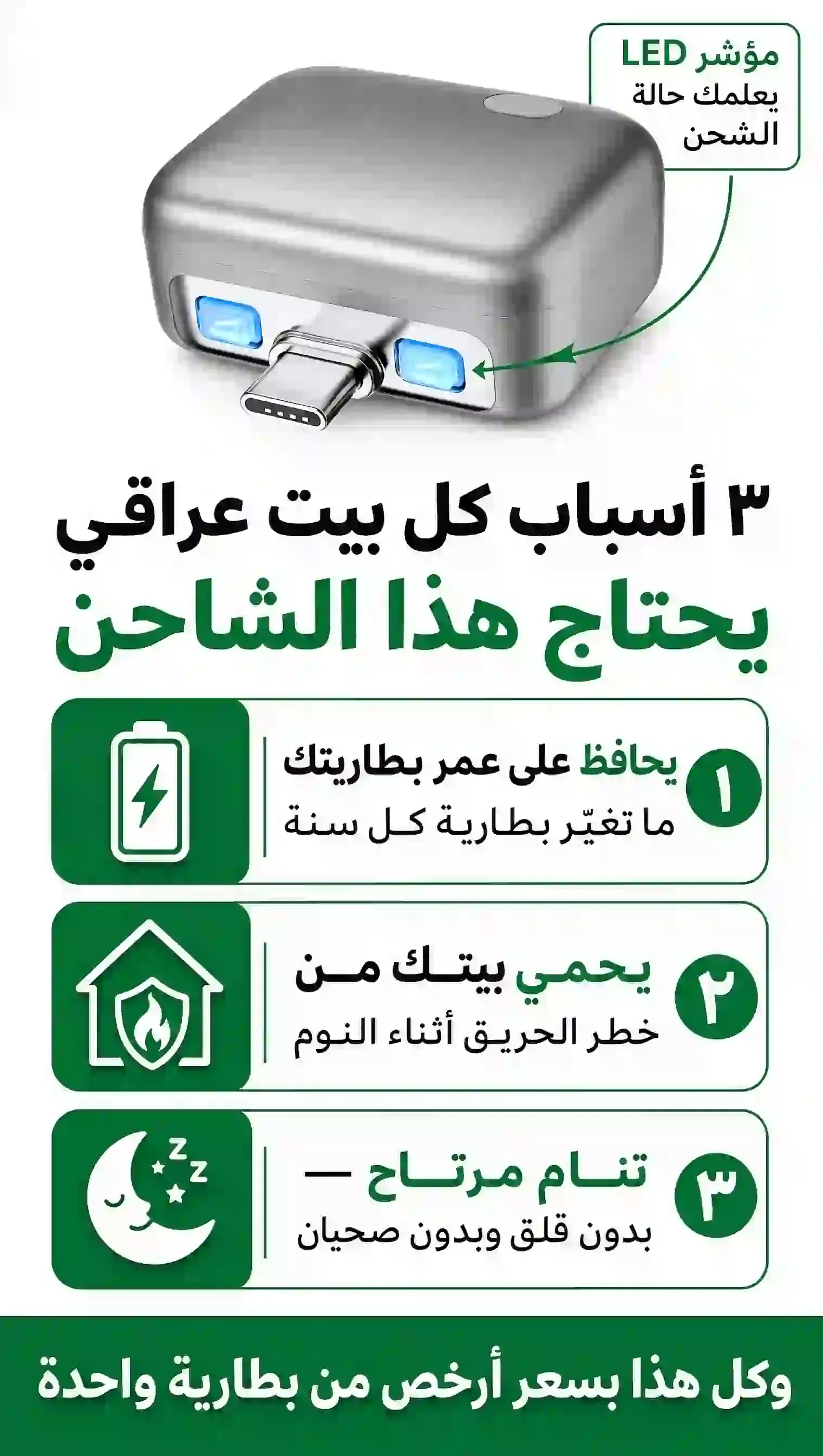 مؤشر LED
يعلمك حالة
الشحن

٣ أسباب كل بيت عراقي
يحتاج هذا الشاحن

١
يحافظ على عمر بطاريتك
ما تغيّر بطارية كل سنة

٢
يحمي بيتك من
خطر الحريق أثناء النوم

٣
تنام مرتاح —
بدون قلق وبدون صحيان

وكل هذا بسعر أرخص من بطارية واحدة